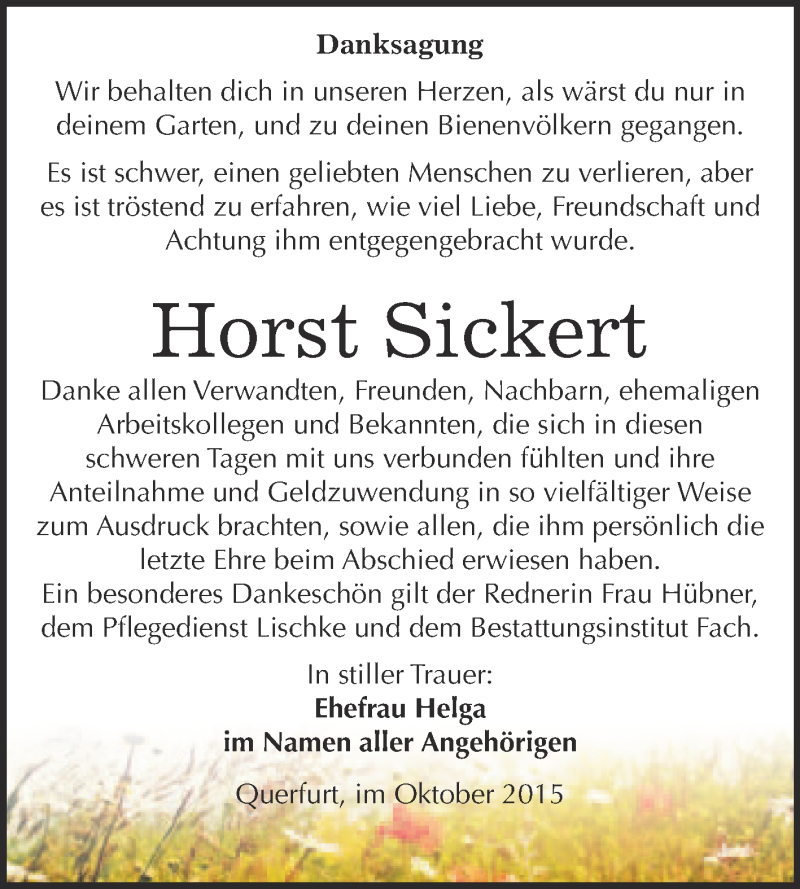 Danksagung

Wir behalten dich in unseren Herzen, als wärst du nur in deinem Garten, und zu deinen Bienenvölkern gegangen.

Es ist schwer, einen geliebten Menschen zu verlieren, aber es ist tröstend zu erfahren, wie viel Liebe, Freundschaft und Achtung ihm entgegengebracht wurde.

Horst Sickert

Danke allen Verwandten, Freunden, Nachbarn, ehemaligen Arbeitskollegen und Bekannten, die sich in diesen schweren Tagen mit uns verbunden fühlten und ihre Anteilnahme und Geldzuwendung in so vielfältiger Weise zum Ausdruck brachten, sowie allen, die ihm persönlich die letzte Ehre beim Abschied erwiesen haben.
Ein besonderes Dankeschön gilt der Rednerin Frau Hübner, dem Pflegedienst Lischke und dem Bestattungsinstitut Fach.

In stiller Trauer:
Ehefrau Helga
im Namen aller Angehörigen

Querfurt, im Oktober 2015